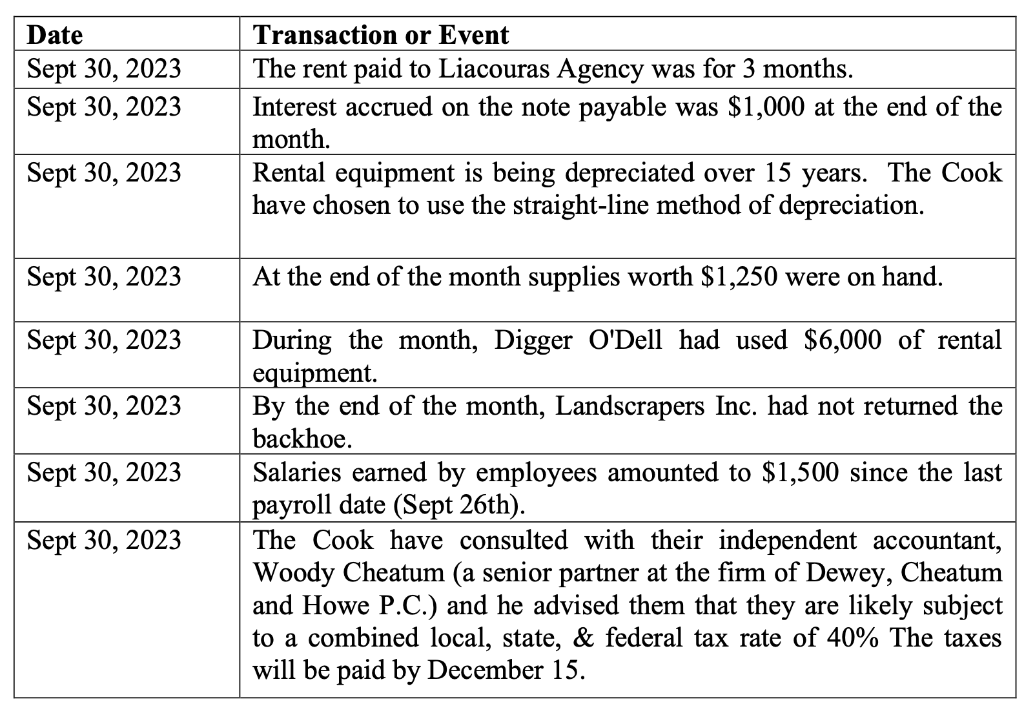 | Date | Transaction or Event |
|---|---|
| Sept 30, 2023 | The rent paid to Liacouras Agency was for 3 months. |
| Sept 30, 2023 | Interest accrued on the note payable was \$1,000 at the end of the month. |
| Sept 30, 2023 | Rental equipment is being depreciated over 15 years. The Cook have chosen to use the straight-line method of depreciation. |
| Sept 30, 2023 | At the end of the month supplies worth \$1,250 were on hand. |
| Sept 30, 2023 | During the month, Digger O'Dell had used \$6,000 of rental equipment. |
| Sept 30, 2023 | By the end of the month, Landscrapers Inc. had not returned the backhoe. |
| Sept 30, 2023 | Salaries earned by employees amounted to \$1,500 since the last payroll date (Sept 26th). |
| Sept 30, 2023 | The Cook have consulted with their independent accountant, Woody Cheatum (a senior partner at the firm of Dewey, Cheatum and Howe P.C.) and he advised them that they are likely subject to a combined local, state, & federal tax rate of 40% The taxes will be paid by December 15. |